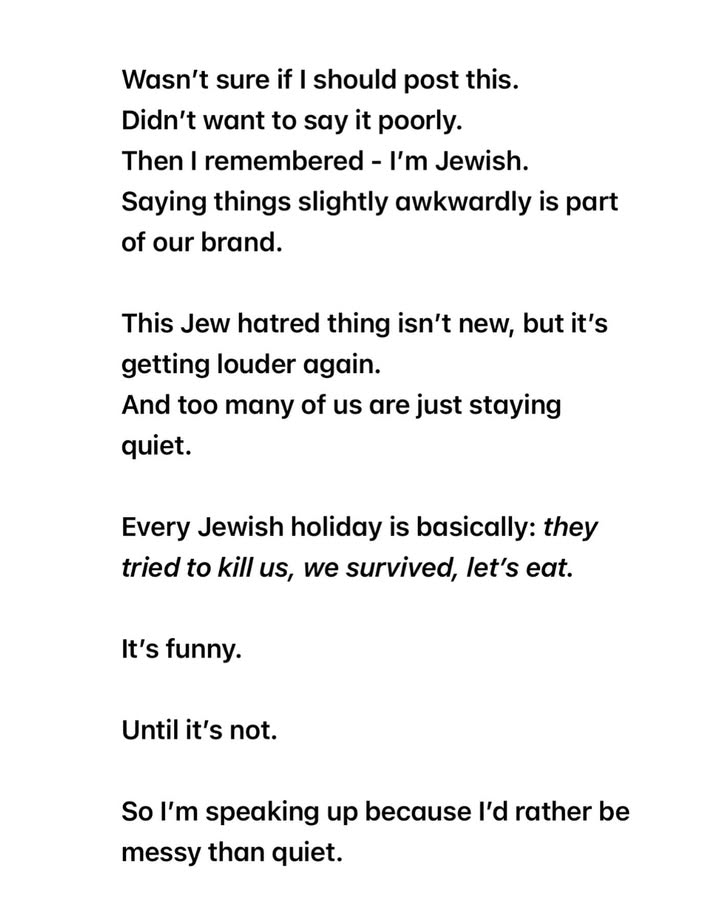 Wasn't sure if I should post this.
Didn't want to say it poorly.
Then I remembered - I'm Jewish.
Saying things slightly awkwardly is part of our brand.

This Jew hatred thing isn't new, but it's getting louder again.
And too many of us are just staying quiet.

Every Jewish holiday is basically: they tried to kill us, we survived, let's eat.

It's funny.

Until it's not.

So I'm speaking up because I'd rather be messy than quiet.